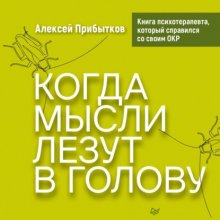 Алексей Прибытков

Книга психотерапевта, который справился со своим ОКР

КОГДА МЫСЛИ ЛЕЗУТ В ГОЛОВУ